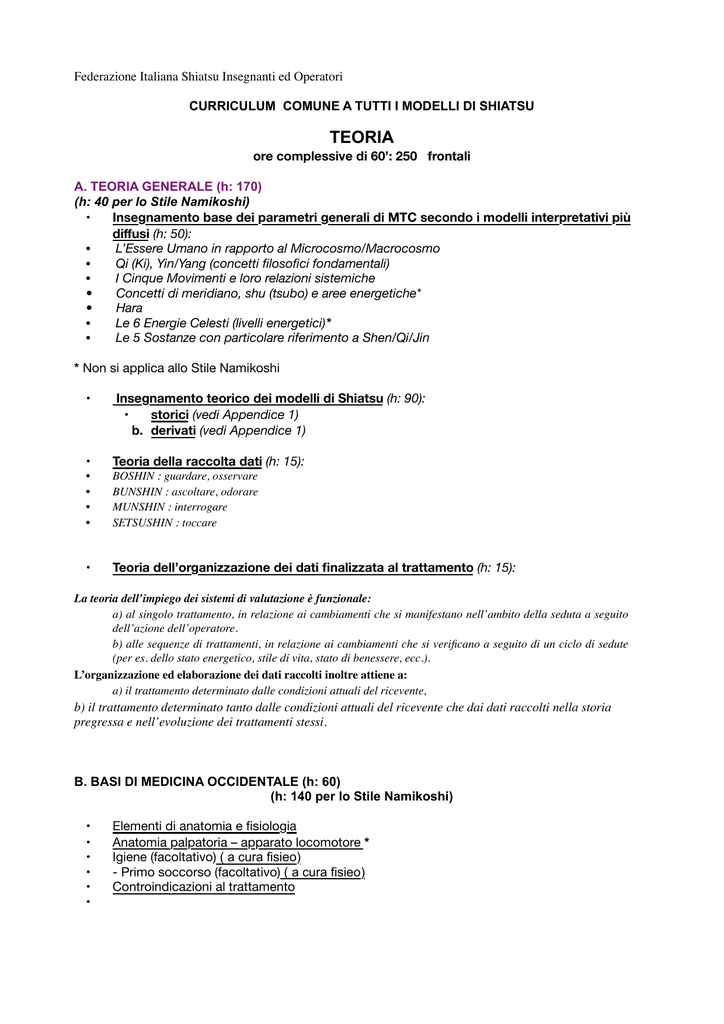 Federazione Italiana Shiatsu Insegnanti ed Operatori

CURRICULUM COMUNE A TUTTI I MODELLI DI SHIATSU

TEORIA
ore complessive di 60': 250 frontali

A. TEORIA GENERALE (h: 170)
(h: 40 per lo Stile Namikoshi)
• Insegnamento base dei parametri generali di MTC secondo i modelli interpretativi più diffusi (h: 50):
• L'Essere Umano in rapporto al Microcosmo/Macrocosmo
• Qi (Ki), Yin/Yang (concetti filosofici fondamentali)
• I Cinque Movimenti e loro relazioni sistemiche
• Concetti di meridiano, shu (tsubo) e aree energetiche*
• Hara
• Le 6 Energie Celesti (livelli energetici)*
• Le 5 Sostanze con particolare riferimento a Shen/Qi/Jin

* Non si applica allo Stile Namikoshi

• Insegnamento teorico dei modelli di Shiatsu (h: 90):
• storici (vedi Appendice 1)
b. derivati (vedi Appendice 1)

• Teoria della raccolta dati (h: 15):
• BOSHIN : guardare, osservare
• BUNSHIN : ascoltare, odorare
• MUNSHIN : interrogare
• SETSUSHIN : toccare

• Teoria dell'organizzazione dei dati finalizzata al trattamento (h: 15):

La teoria dell'impiego dei sistemi di valutazione è funzionale:
a) al singolo trattamento, in relazione ai cambiamenti che si manifestano nell'ambito della seduta a seguito dell'azione dell'operatore.
b) alle sequenze di trattamenti, in relazione ai cambiamenti che si verificano a seguito di un ciclo di sedute (per es. dello stato energetico, stile di vita, stato di benessere, ecc.).
L'organizzazione ed elaborazione dei dati raccolti inoltre attiene a:
a) il trattamento determinato dalle condizioni attuali del ricevente,
b) il trattamento determinato tanto dalle condizioni attuali del ricevente che dai dati raccolti nella storia pregressa e nell'evoluzione dei trattamenti stessi.

B. BASI DI MEDICINA OCCIDENTALE (h: 60)
(h: 140 per lo Stile Namikoshi)

• Elementi di anatomia e fisiologia
• Anatomia palpatoria – apparato locomotore *
• Igiene (facoltativo) ( a cura fisieo)
• - Primo soccorso (facoltativo) ( a cura fisieo)
• Controindicazioni al trattamento
•